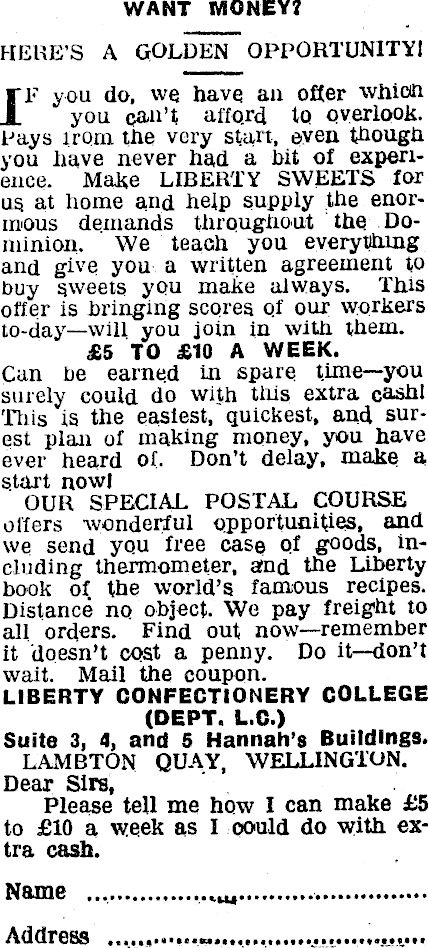 WANT MONEY?

HERE'S A GOLDEN OPPORTUNITY!

IF you do, we have an offer which you can't afford to overlook. Pays from the very start, even though you have never had a bit of experience. Make LIBERTY SWEETS for us at home and help supply the enormous demands throughout the Dominion. We teach you everything and give you a written agreement to buy sweets you make always. This offer is bringing scores of our workers to-day—will you join in with them.

£5 TO £10 A WEEK.

Can be earned in spare time—you surely could do with this extra cash! This is the easiest, quickest, and surest plan of making money, you have ever heard of. Don't delay, make a start now!

OUR SPECIAL POSTAL COURSE offers wonderful opportunities, and we send you free case of goods, including thermometer, and the Liberty book of the world's famous recipes. Distance no object. We pay freight to all orders. Find out now—remember it doesn't cost a penny. Do it—don't wait. Mail the coupon.

LIBERTY CONFECTIONERY COLLEGE
(DEPT. L.C.)
Suite 3, 4, and 5 Hannah's Buildings.
LAMBTON QUAY, WELLINGTON.

Dear Sirs,
Please tell me how I can make £5 to £10 a week as I could do with extra cash.

Name ____

Address ____